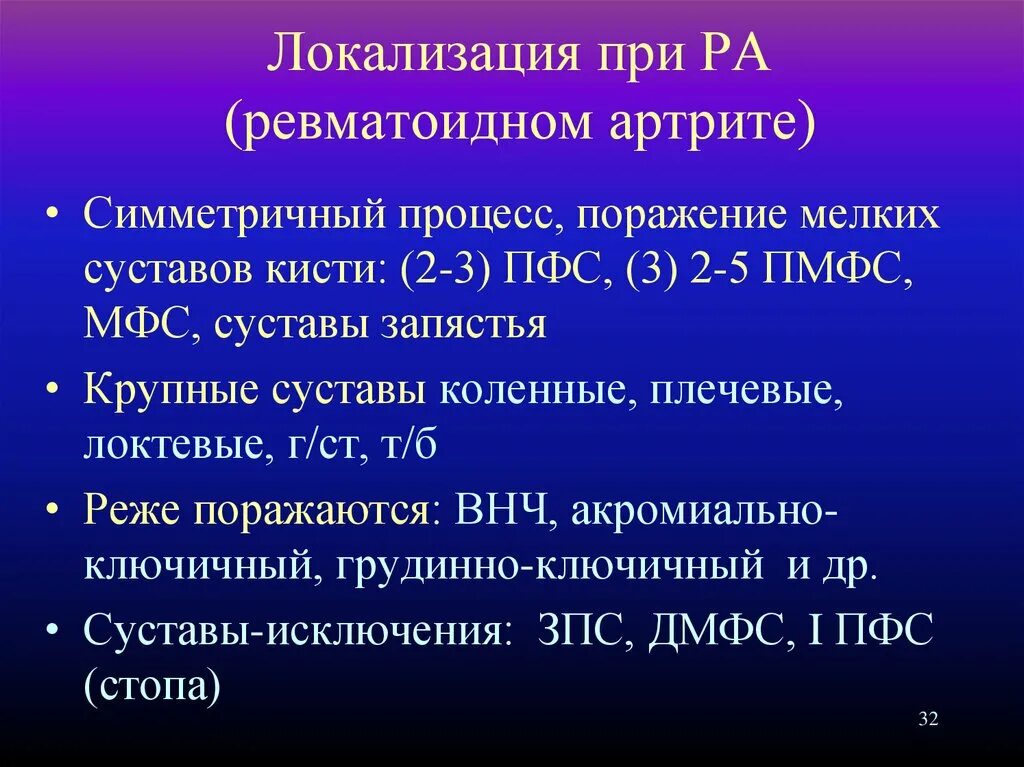 Локализация при РА (ревматоидном артрите)

• Симметричный процесс, поражение мелких суставов кисти: (2-3) ПФС, (3) 2-5 ПМФС, МФС, суставы запястья

• Крупные суставы коленные, плечевые, локтевые, г/ст, т/б

• Реже поражаются: ВНЧ, акромиально-ключичный, грудинно-ключичный и др.

• Суставы-исключения: ЗПС, ДМФС, I ПФС (стопа)

32